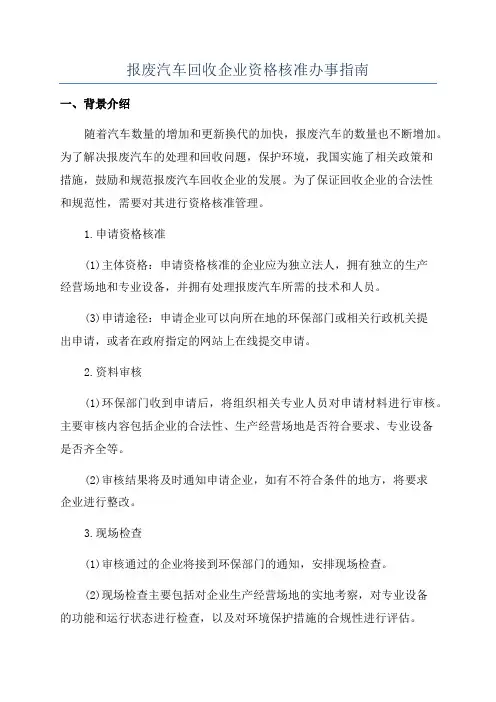 报废汽车回收企业资格核准办事指南

一、背景介绍

随着汽车数量的增加和更新换代的加快，报废汽车的数量也不断增加。为了解决报废汽车的处理和回收问题，保护环境，我国实施了相关政策和措施，鼓励和规范报废汽车回收企业的发展。为了保证回收企业的合法性和规范性，需要对其进行资格核准管理。

1.申请资格核准

(1)主体资格：申请资格核准的企业应为独立法人，拥有独立的生产经营场地和专业设备，并拥有处理报废汽车所需的技术和人员。

(3)申请途径：申请企业可以向所在地的环保部门或相关行政机关提出申请，或者在政府指定的网站上在线提交申请。

2.资料审核

(1)环保部门收到申请后，将组织相关专业人员对申请材料进行审核。主要审核内容包括企业的合法性、生产经营场地是否符合要求、专业设备是否齐全等。

(2)审核结果将及时通知申请企业，如有不符合条件的地方，将要求企业进行整改。

3.现场检查

(1)审核通过的企业将接到环保部门的通知，安排现场检查。

(2)现场检查主要包括对企业生产经营场地的实地考察，对专业设备的功能和运行状态进行检查，以及对环境保护措施的合规性进行评估。